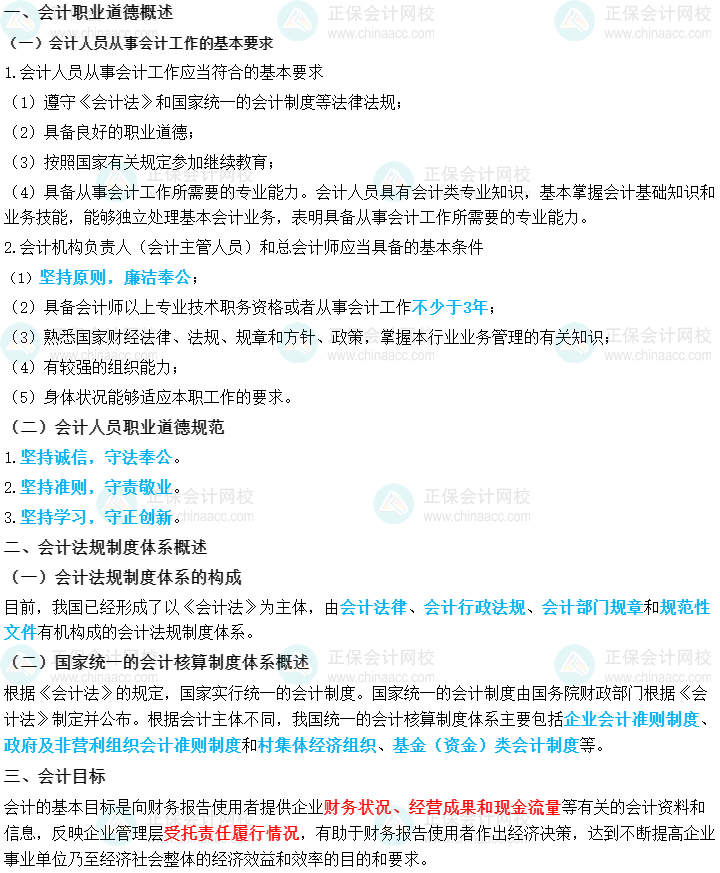 一、会计职业道德概述

（一）会计人员从事会计工作的基本要求

1.会计人员从事会计工作应当符合的基本要求

（1）遵守《会计法》和国家统一的会计制度等法律法规；

（2）具备良好的职业道德；

（3）按照国家有关规定参加继续教育；

（4）具备从事会计工作所需要的专业能力。会计人员具有会计类专业知识，基本掌握会计基础知识和业务技能，能够独立处理基本会计业务，表明具备从事会计工作所需要的专业能力。

2.会计机构负责人（会计主管人员）和总会计师应当具备的基本条件

（1）坚持原则，廉洁奉公；

（2）具备会计师以上专业技术职务资格或者从事会计工作不少于3年；

（3）熟悉国家财经法律、法规、规章和方针、政策，掌握本行业业务管理的有关知识；

（4）有较强的组织能力；

（5）身体状况能够适应本职工作的要求。

（二）会计人员职业道德规范

1.坚持诚信，守法奉公。

2.坚持准则，守责敬业。

3.坚持学习，守正创新。

二、会计法规制度体系概述

（一）会计法规制度体系的构成

目前，我国已经形成了以《会计法》为主体，由会计法律、会计行政法规、会计部门规章和规范性文件有机构成的会计法规制度体系。

（二）国家统一的会计核算制度体系概述

根据《会计法》的规定，国家实行统一的会计制度。国家统一的会计制度由国务院财政部门根据《会计法》制定并公布。根据会计主体不同，我国统一的会计核算制度体系主要包括企业会计准则制度、政府及非营利组织会计准则制度和村集体经济组织、基金（资金）类会计制度等。

三、会计目标

会计的基本目标是向财务报告使用者提供企业财务状况、经营成果和现金流量等有关的会计资料和信息，反映企业管理层受托责任履行情况，有助于财务报告使用者作出经济决策，达到不断提高企业事业单位乃至经济社会整体的经济效益和效率的目的和要求。

正保会计网校 www.chinaacc.com